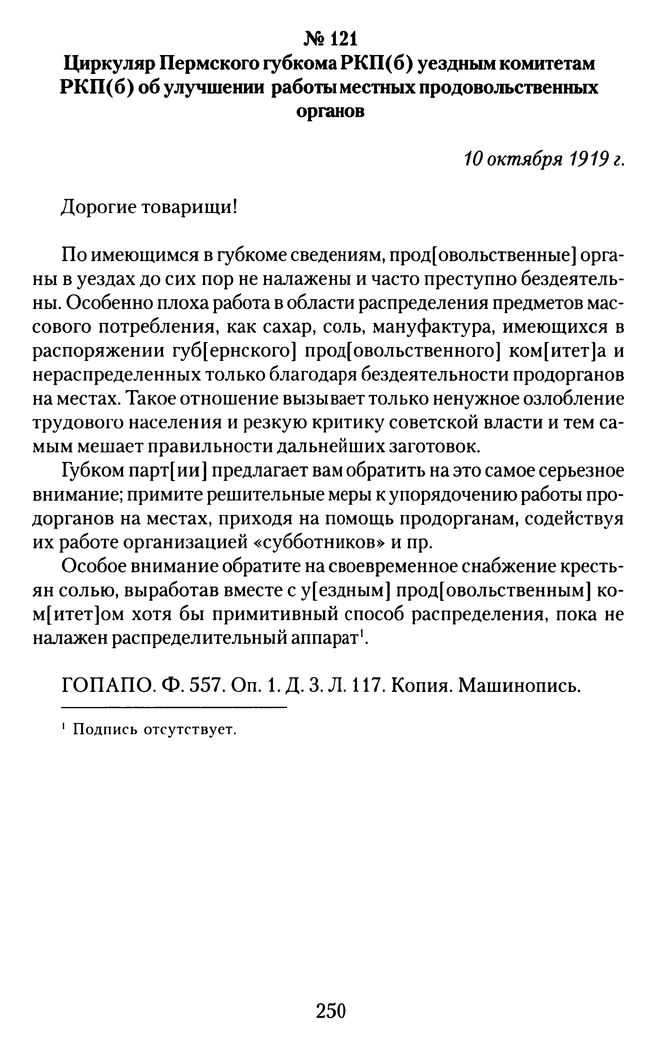 № 121
Циркуляр Пермского губкома РКП(б) уездным комитетам РКП(б) об улучшении работы местных продовольственных органов

10 октября 1919 г.

Дорогие товарищи!

По имеющимся в губкоме сведениям, прод[овольственные] органы в уездах до сих пор не налажены и часто преступно бездеятельны. Особенно плоха работа в области распределения предметов массового потребления, как сахар, соль, мануфактура, имеющихся в распоряжении губ[ернского] прод[овольственного] ком[итет]а и нераспределенных только благодаря бездеятельности продорганов на местах. Такое отношение вызывает только ненужное озлобление трудового населения и резкую критику советской власти и тем самым мешает правильности дальнейших заготовок.

Губком парт[ии] предлагает вам обратить на это самое серьезное внимание; примите решительные меры к упорядочению работы продорганов на местах, приходя на помощь продорганам, содействуя их работе организацией «субботников» и пр.

Особое внимание обратите на своевременное снабжение крестьян солью, выработав вместе с у[ездным] прод[овольственным] ком[итет]ом хотя бы примитивный способ распределения, пока не налажен распределительный аппарат$^1$.

ГОПАПО. Ф. 557. Оп. 1. Д. 3. Л. 117. Копия. Машинопись.

$^1$ Подпись отсутствует.

250